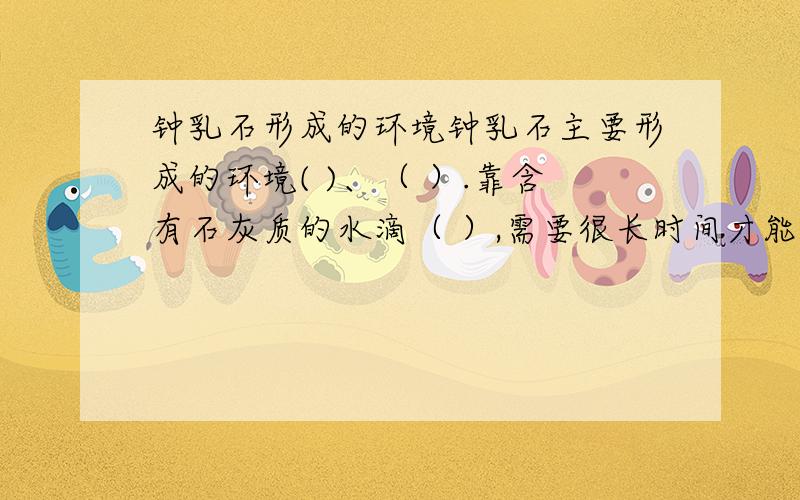 钟乳石形成的环境钟乳石主要形成的环境( )、（ ）.靠含有石灰质的水滴（ ）,需要很长时间才能